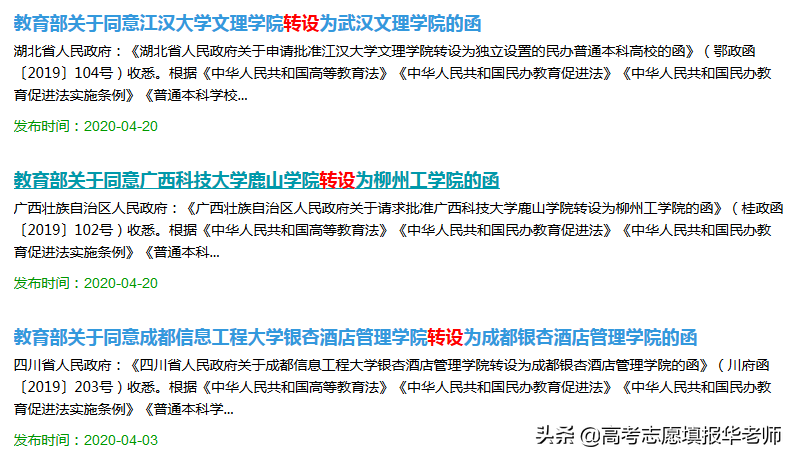 教育部关于同意江汉大学文理学院转设为武汉文理学院的函

湖北省人民政府：《湖北省人民政府关于申请批准江汉大学文理学院转设为独立设置的民办普通本科高校的函》（鄂政函〔2019〕104号）收悉。根据《中华人民共和国高等教育法》《中华人民共和国民办教育促进法》《中华人民共和国民办教育促进法实施条例》《普通本科学校...

发布时间：2020-04-20

教育部关于同意广西科技大学鹿山学院转设为柳州工学院的函

广西壮族自治区人民政府：《广西壮族自治区人民政府关于请求批准广西科技大学鹿山学院转设为柳州工学院的函》（桂政函〔2019〕102号）收悉。根据《中华人民共和国高等教育法》《中华人民共和国民办教育促进法》《中华人民共和国民办教育促进法实施条例》《普通本科...

发布时间：2020-04-20

教育部关于同意成都信息工程大学银杏酒店管理学院转设为成都银杏酒店管理学院的函

四川省人民政府：《四川省人民政府关于成都信息工程大学银杏酒店管理学院转设为成都银杏酒店管理学院的函》（川府函〔2019〕203号）收悉。根据《中华人民共和国高等教育法》《中华人民共和国民办教育促进法》《中华人民共和国民办教育促进法实施条例》《普通本科学...

发布时间：2020-04-03

头条 @高考志愿填报华老师